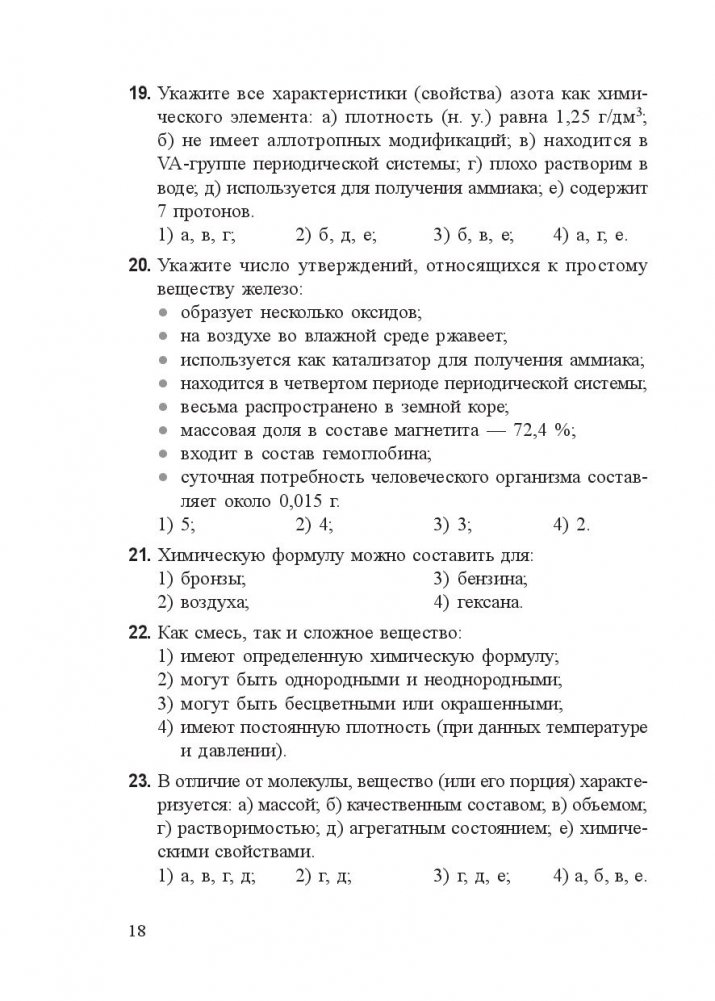 19. Укажите все характеристики (свойства) азота как химического элемента: а) плотность (н. у.) равна 1,25 г/дм$^3$; б) не имеет аллотропных модификаций; в) находится в VA-группе периодической системы; г) плохо растворим в воде; д) используется для получения аммиака; е) содержит 7 протонов.

1) а, в, г; 2) б, д, е; 3) б, в, е; 4) а, г, е.

20. Укажите число утверждений, относящихся к простому веществу железо:
• образует несколько оксидов;
• на воздухе во влажной среде ржавеет;
• используется как катализатор для получения аммиака;
• находится в четвертом периоде периодической системы;
• весьма распространено в земной коре;
• массовая доля в составе магнетита — 72,4 %;
• входит в состав гемоглобина;
• суточная потребность человеческого организма составляет около 0,015 г.

1) 5; 2) 4; 3) 3; 4) 2.

21. Химическую формулу можно составить для:
1) бронзы;
2) воздуха;
3) бензина;
4) гексана.

22. Как смесь, так и сложное вещество:
1) имеют определенную химическую формулу;
2) могут быть однородными и неоднородными;
3) могут быть бесцветными или окрашенными;
4) имеют постоянную плотность (при данных температуре и давлении).

23. В отличие от молекулы, вещество (или его порция) характеризуется: а) массой; б) качественным составом; в) объемом; г) растворимостью; д) агрегатным состоянием; е) химическими свойствами.

1) а, в, г, д; 2) г, д; 3) г, д, е; 4) а, б, в, е.

18